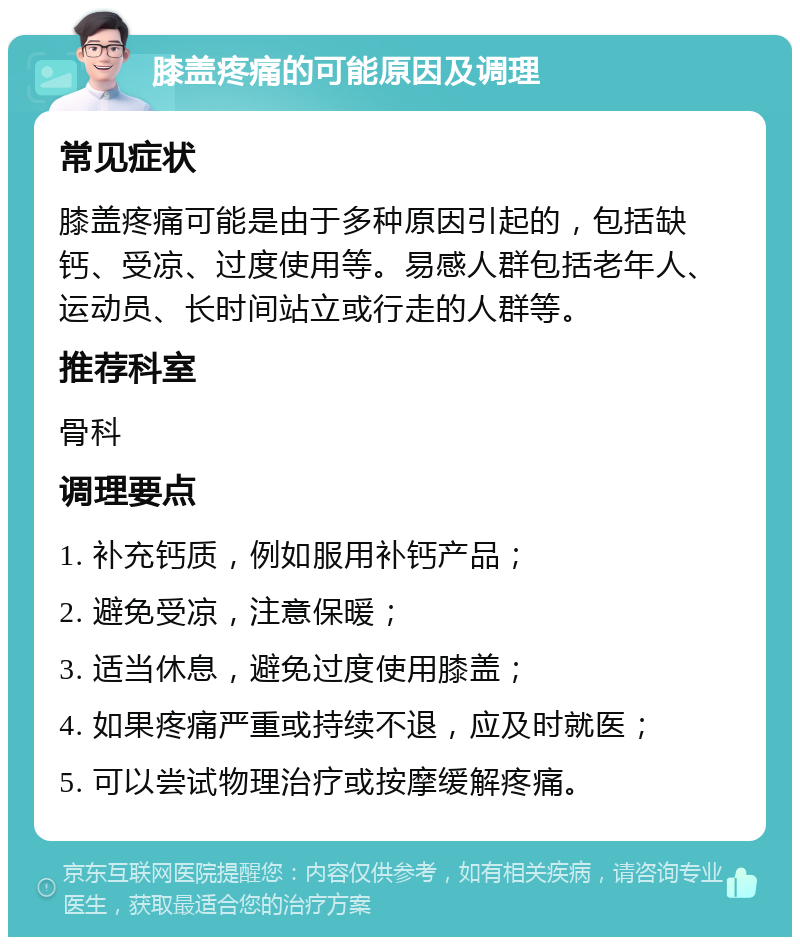 膝盖疼痛的可能原因及调理

常见症状

膝盖疼痛可能是由于多种原因引起的，包括缺钙、受凉、过度使用等。易感人群包括老年人、运动员、长时间站立或行走的人群等。

推荐科室

骨科

调理要点

1. 补充钙质，例如服用补钙产品；

2. 避免受凉，注意保暖；

3. 适当休息，避免过度使用膝盖；

4. 如果疼痛严重或持续不退，应及时就医；

5. 可以尝试物理治疗或按摩缓解疼痛。

京东互联网医院提醒您：内容仅供参考，如有相关疾病，请咨询专业医生，获取最适合您的治疗方案